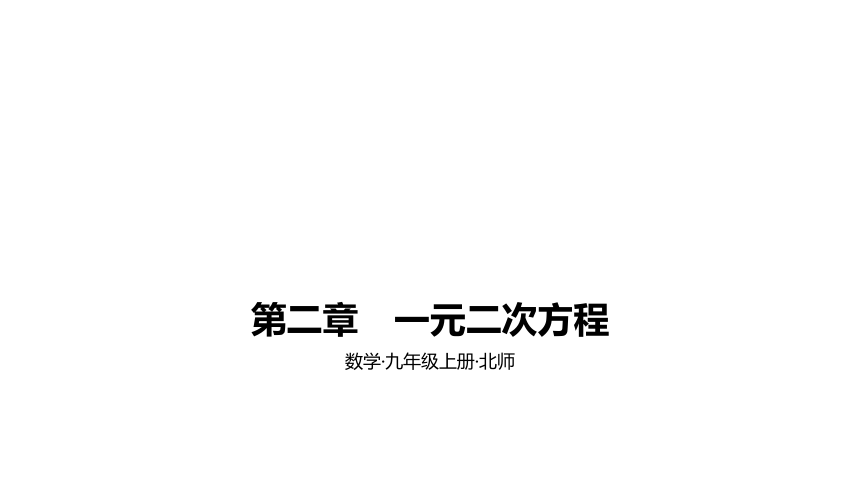 第二章　一元二次方程

数学·九年级上册·北师